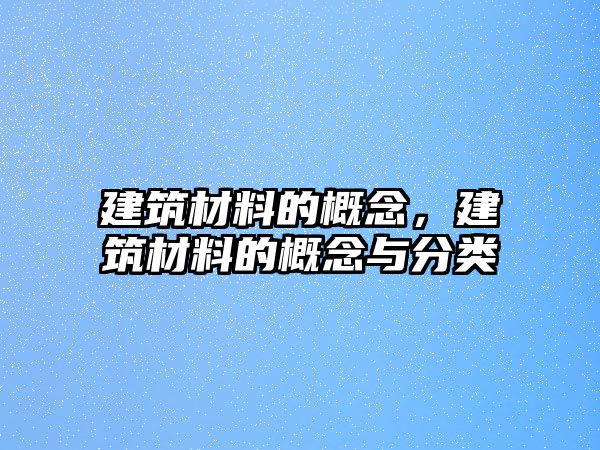 建筑材料的概念，建筑材料的概念与分类